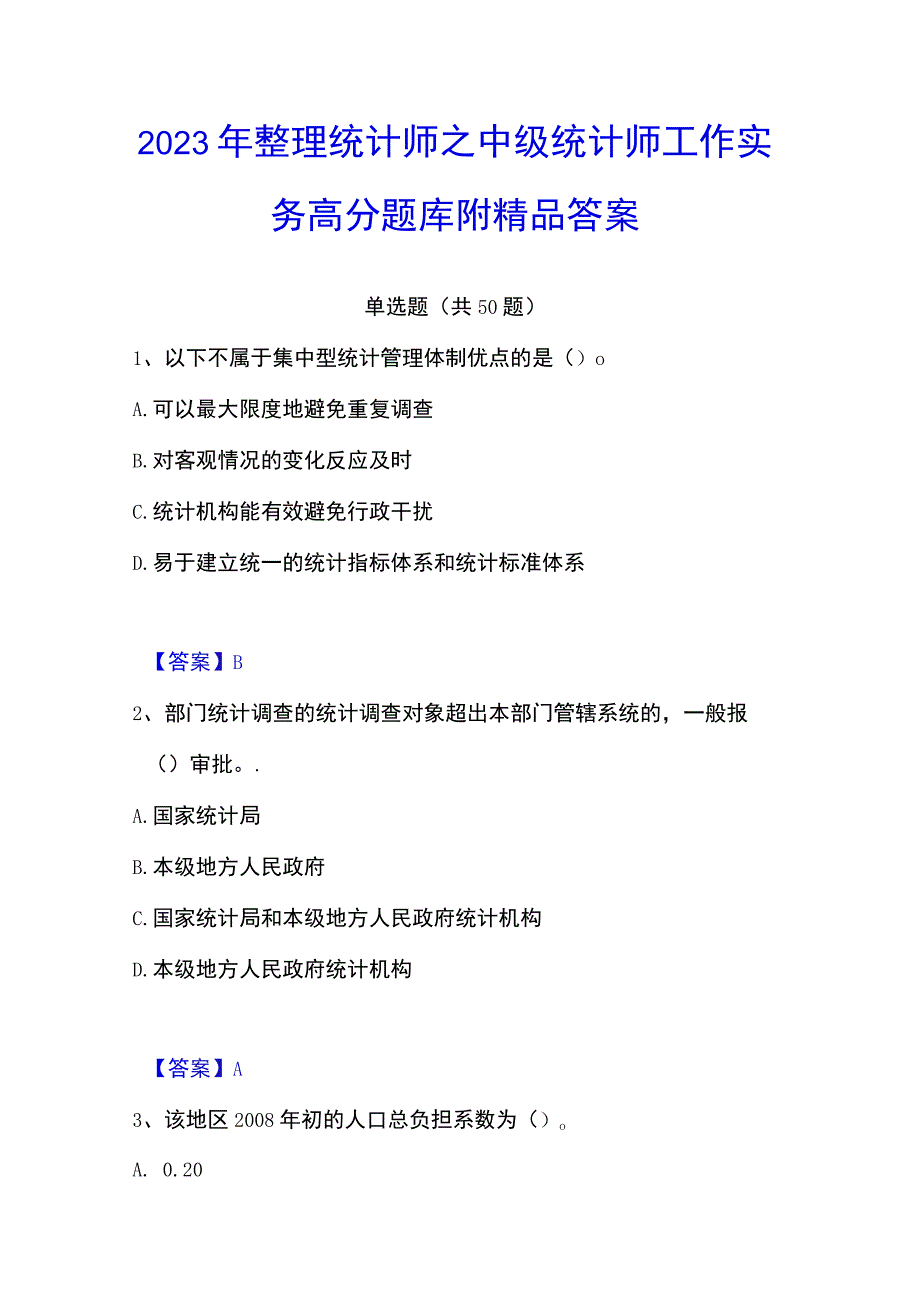 2023年整理统计师之中级统计师工作实务高分题库附精品答案

单选题（共50题）

1、以下不属于集中型统计管理体制优点的是（）o

A.可以最大限度地避免重复调查

B.对客观情况的变化反应及时

C.统计机构能有效避免行政干扰

D.易于建立统一的统计指标体系和统计标准体系

【答案】B

2、部门统计调查的统计调查对象超出本部门管辖系统的，一般报（）审批。.

A.国家统计局

B.本级地方人民政府

C.国家统计局和本级地方人民政府统计机构

D.本级地方人民政府统计机构

【答案】A

3、该地区2008年初的人口总负担系数为（）。

A. 0.20